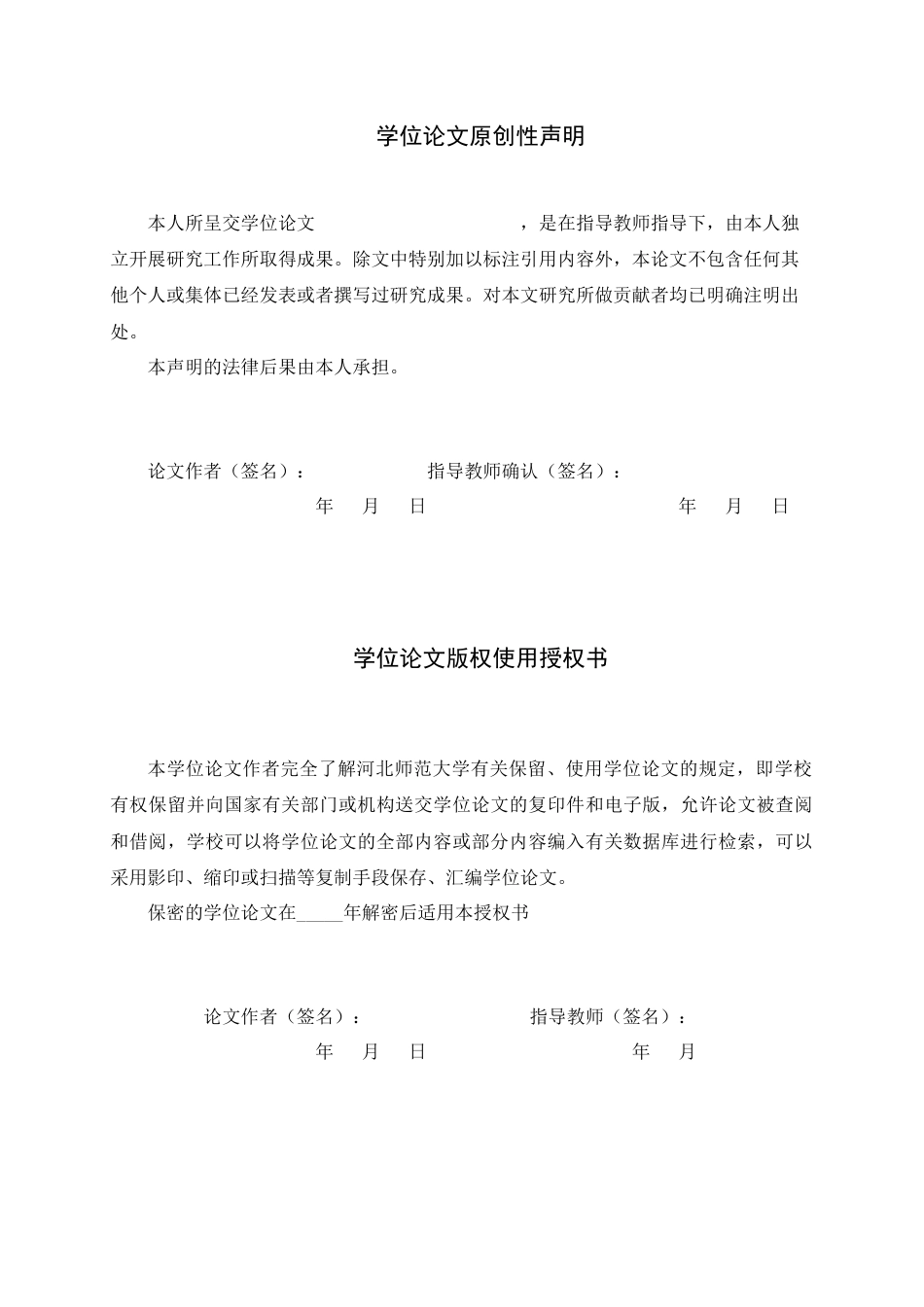 学位论文原创性声明

本人所呈交学位论文 ，是在指导教师指导下，由本人独立开展研究工作所取得成果。除文中特别加以标注引用内容外，本论文不包含任何其他个人或集体已经发表或者撰写过研究成果。对本文研究所做贡献者均已明确注明出处。

本声明的法律后果由本人承担。

论文作者（签名）： 指导教师确认（签名）：

年 月 日 年 月 日

学位论文版权使用授权书

本学位论文作者完全了解河北师范大学有关保留、使用学位论文的规定，即学校有权保留并向国家有关部门或机构送交学位论文的复印件和电子版，允许论文被查阅和借阅，学校可以将学位论文的全部内容或部分内容编入有关数据库进行检索，可以采用影印、缩印或扫描等复制手段保存、汇编学位论文。

保密的学位论文在____年解密后适用本授权书

论文作者（签名）： 指导教师（签名）：

年 月 日 年 月